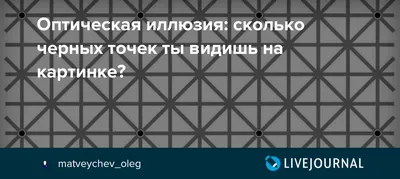 Оптическая иллюзия: сколько черных точек ты видишь на картинке?

matveychev_oleg

LIVEJOURNAL